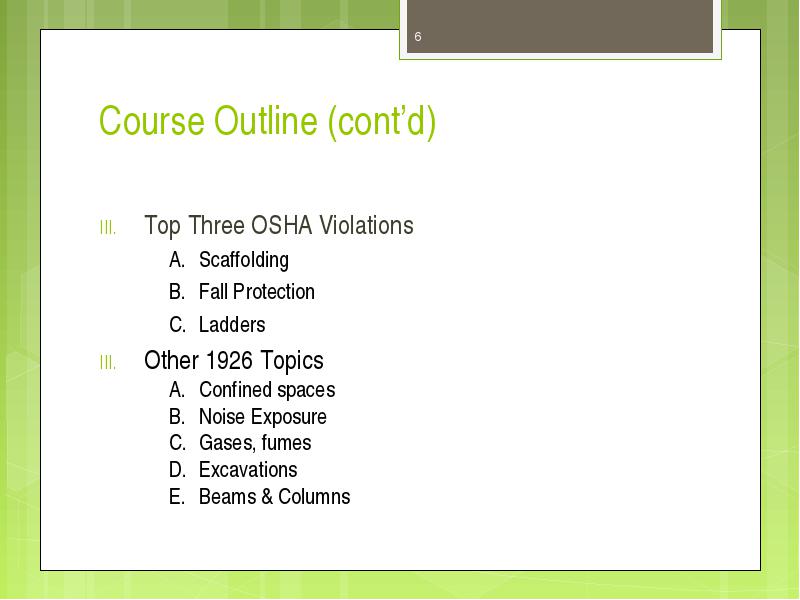 6

Course Outline (cont'd)

III. Top Three OSHA Violations
A. Scaffolding
B. Fall Protection
C. Ladders

III. Other 1926 Topics
A. Confined spaces
B. Noise Exposure
C. Gases, fumes
D. Excavations
E. Beams & Columns